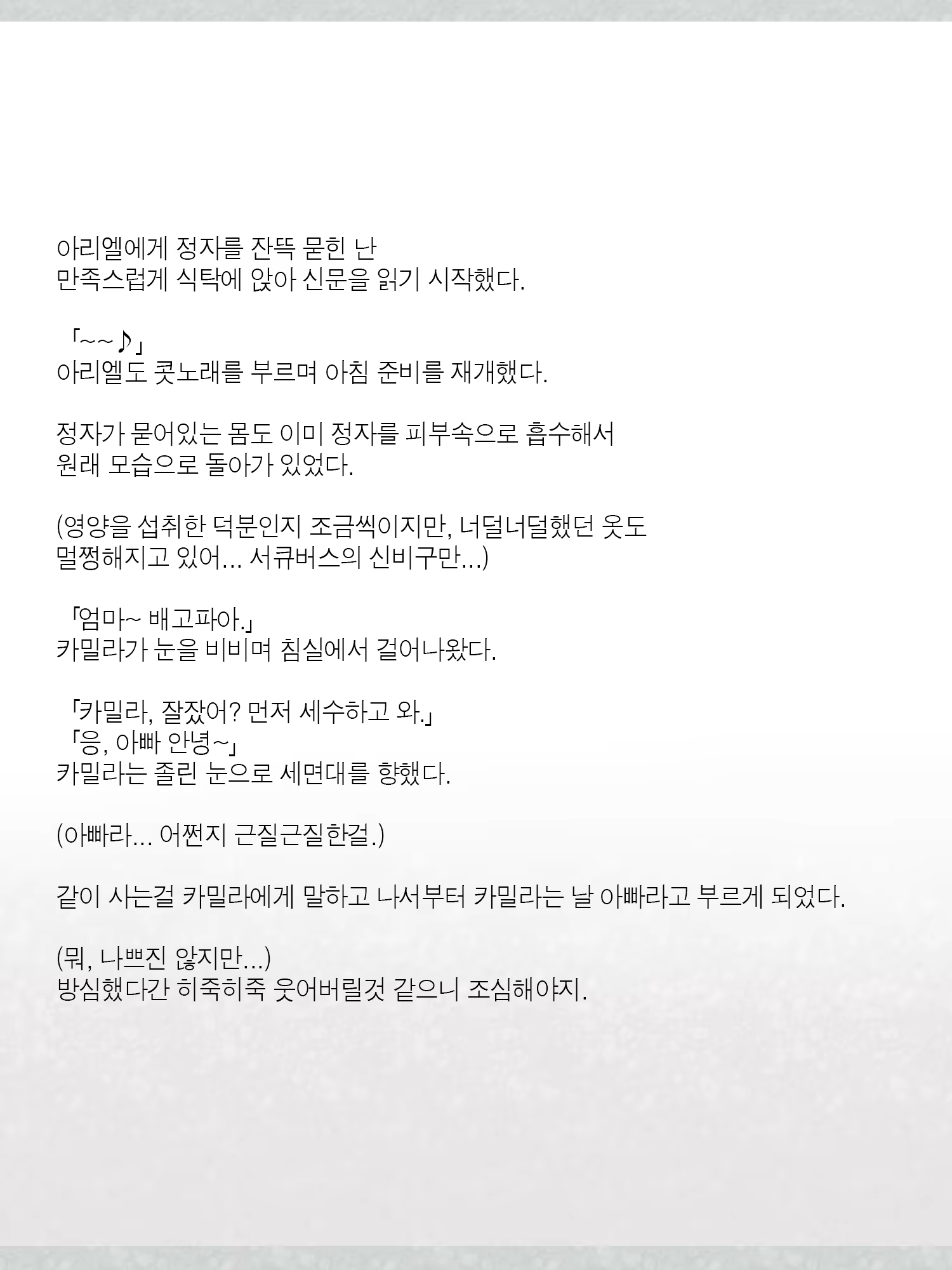 아리엘에게 정자를 잔뜩 묻힌 난
만족스럽게 식탁에 앉아 신문을 읽기 시작했다.

「~~♪」
아리엘도 콧노래를 부르며 아침 준비를 재개했다.

정자가 묻어있는 몸도 이미 정자를 피부속으로 흡수해서
원래 모습으로 돌아가 있었다.

(영양을 섭취한 덕분인지 조금씩이지만, 너덜너덜했던 옷도
멀쩡해지고 있어... 서큐버스의 신비구만...)

「엄마~ 배고파아.」
카밀라가 눈을 비비며 침실에서 걸어나왔다.

「카밀라, 잘잤어? 먼저 세수하고 와.」
「응, 아빠 안녕~」
카밀라는 졸린 눈으로 세면대를 향했다.

(아빠라... 어쩐지 근질근질한걸.)

같이 사는걸 카밀라에게 말하고 나서부터 카밀라는 날 아빠라고 부르게 되었다.

(뭐, 나쁘진 않지만...)
방심했다간 히죽히죽 웃어버릴것 같으니 조심해야지.